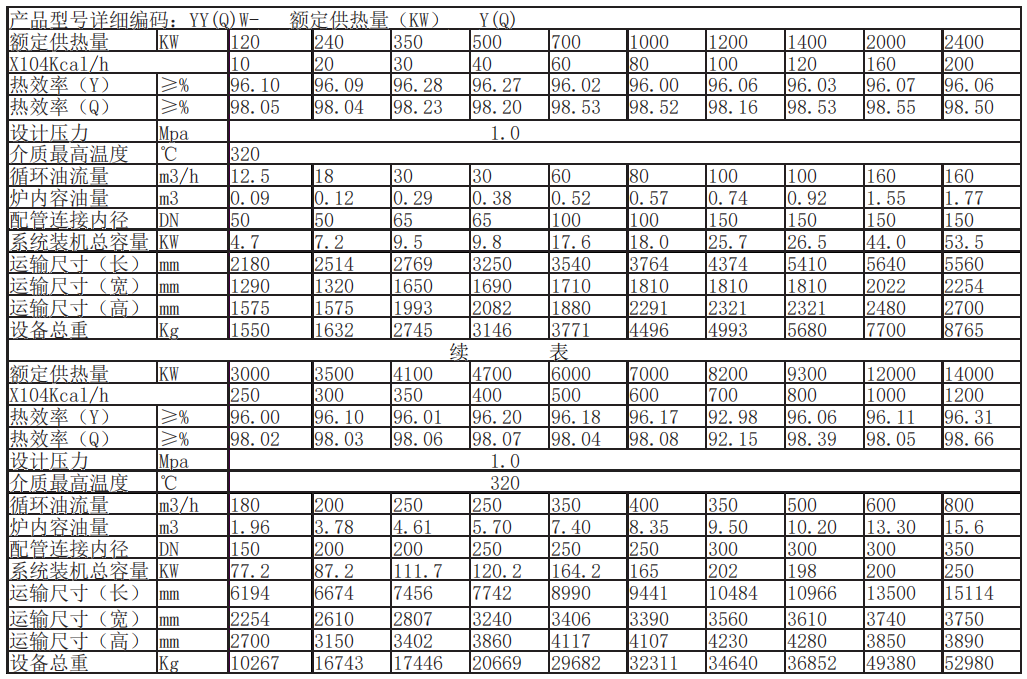 产品型号详细编码：YY(Q)W- 额定供热量（KW） Y(Q)

| 额定供热量 | KW | 120 | 240 | 350 | 500 | 700 | 1000 | 1200 | 1400 | 2000 | 2400 |
|---|---|---|---|---|---|---|---|---|---|---|---|
| X104Kcal/h | | 10 | 20 | 30 | 40 | 60 | 80 | 100 | 120 | 160 | 200 |
| 热效率（Y） | ≥% | 96.10 | 96.09 | 96.28 | 96.27 | 96.02 | 96.00 | 96.06 | 96.03 | 96.07 | 96.06 |
| 热效率（Q） | ≥% | 98.05 | 98.04 | 98.23 | 98.20 | 98.53 | 98.52 | 98.16 | 98.53 | 98.55 | 98.50 |
| 设计压力 | Mpa | 1.0 | | | | | | | | | |
| 介质最高温度 | ℃ | 320 | | | | | | | | | |
| 循环油流量 | m3/h | 12.5 | 18 | 30 | 30 | 60 | 80 | 100 | 100 | 160 | 160 |
| 炉内容油量 | m3 | 0.09 | 0.12 | 0.29 | 0.38 | 0.52 | 0.57 | 0.74 | 0.92 | 1.55 | 1.77 |
| 配管连接内径 | DN | 50 | 50 | 65 | 65 | 100 | 100 | 150 | 150 | 150 | 150 |
| 系统装机总容量 | KW | 4.7 | 7.2 | 9.5 | 9.8 | 17.6 | 18.0 | 25.7 | 26.5 | 44.0 | 53.5 |
| 运输尺寸（长） | mm | 2180 | 2514 | 2769 | 3250 | 3540 | 3764 | 4374 | 5410 | 5640 | 5560 |
| 运输尺寸（宽） | mm | 1290 | 1320 | 1650 | 1690 | 1710 | 1810 | 1810 | 1810 | 2022 | 2254 |
| 运输尺寸（高） | mm | 1575 | 1575 | 1993 | 2082 | 1880 | 2291 | 2321 | 2321 | 2480 | 2700 |
| 设备总重 | Kg | 1550 | 1632 | 2745 | 3146 | 3771 | 4496 | 4993 | 5680 | 7700 | 8765 |

续 表

| 额定供热量 | KW | 3000 | 3500 | 4100 | 4700 | 6000 | 7000 | 8200 | 9300 | 12000 | 14000 |
|---|---|---|---|---|---|---|---|---|---|---|---|
| X104Kcal/h | | 250 | 300 | 350 | 400 | 500 | 600 | 700 | 800 | 1000 | 1200 |
| 热效率（Y） | ≥% | 96.00 | 96.10 | 96.01 | 96.20 | 96.18 | 96.17 | 92.98 | 96.06 | 96.11 | 96.31 |
| 热效率（Q） | ≥% | 98.02 | 98.03 | 98.06 | 98.07 | 98.04 | 98.08 | 92.15 | 98.39 | 98.05 | 98.66 |
| 设计压力 | Mpa | 1.0 | | | | | | | | | |
| 介质最高温度 | ℃ | 320 | | | | | | | | | |
| 循环油流量 | m3/h | 180 | 200 | 250 | 250 | 350 | 400 | 350 | 500 | 600 | 800 |
| 炉内容油量 | m3 | 1.96 | 3.78 | 4.61 | 5.70 | 7.40 | 8.35 | 9.50 | 10.20 | 13.30 | 15.6 |
| 配管连接内径 | DN | 150 | 200 | 200 | 250 | 250 | 250 | 300 | 300 | 300 | 350 |
| 系统装机总容量 | KW | 77.2 | 87.2 | 111.7 | 120.2 | 164.2 | 165 | 202 | 198 | 200 | 250 |
| 运输尺寸（长） | mm | 6194 | 6674 | 7456 | 7742 | 8990 | 9441 | 10484 | 10966 | 13500 | 15114 |
| 运输尺寸（宽） | mm | 2254 | 2610 | 2807 | 3240 | 3406 | 3390 | 3560 | 3610 | 3740 | 3750 |
| 运输尺寸（高） | mm | 2700 | 3150 | 3402 | 3860 | 4117 | 4107 | 4230 | 4280 | 3850 | 3890 |
| 设备总重 | Kg | 10267 | 16743 | 17446 | 20669 | 29682 | 32311 | 34640 | 36852 | 49380 | 52980 |